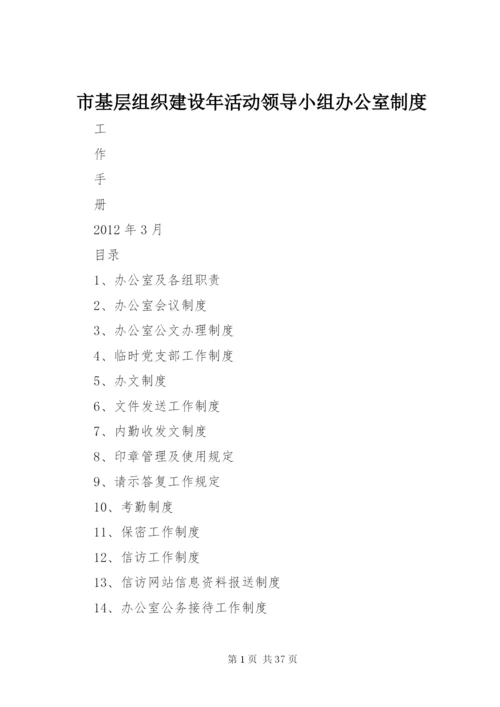 市基层组织建设年活动领导小组办公室制度

工

作

手

册

2012 年 3 月

目录

1、办公室及各组职责

2、办公室会议制度

3、办公室公文办理制度

4、临时党支部工作制度

5、办文制度

6、文件发送工作制度

7、内勤收发文制度

8、印章管理及使用规定

9、请示答复工作规定

10、考勤制度

11、保密工作制度

12、信访工作制度

13、信访网站信息资料报送制度

14、办公室公务接待工作制度

第 1 页 共 37 页